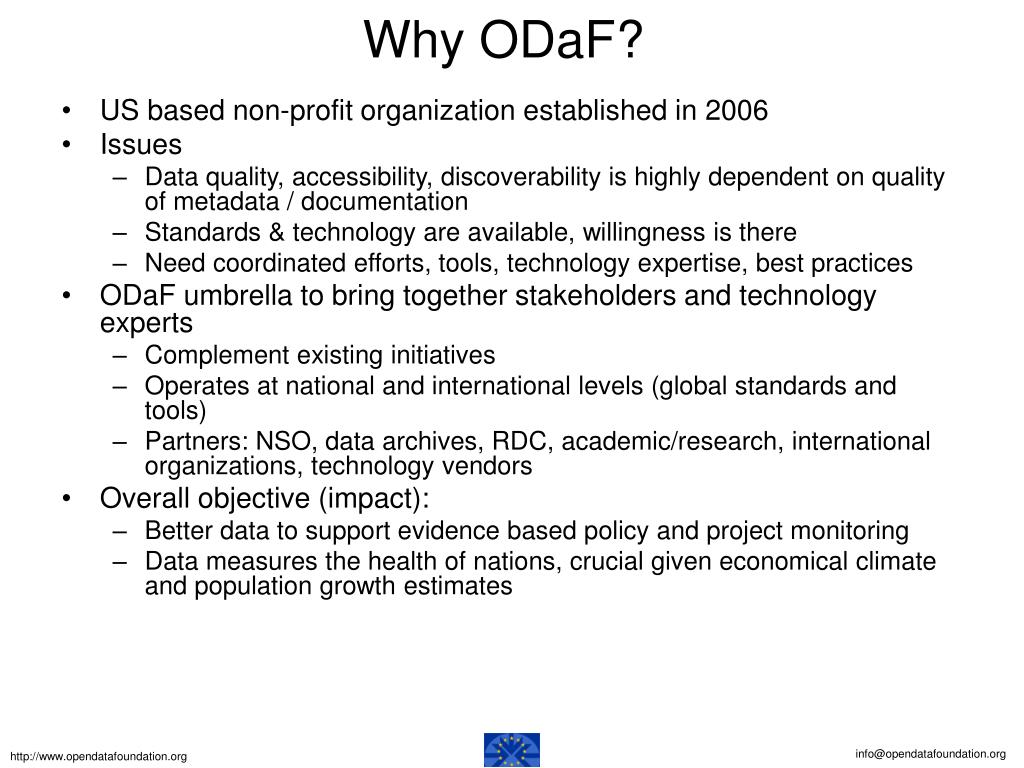 Why ODaF?

• US based non-profit organization established in 2006
• Issues
– Data quality, accessibility, discoverability is highly dependent on quality of metadata / documentation
– Standards & technology are available, willingness is there
– Need coordinated efforts, tools, technology expertise, best practices
• ODaF umbrella to bring together stakeholders and technology experts
– Complement existing initiatives
– Operates at national and international levels (global standards and tools)
– Partners: NSO, data archives, RDC, academic/research, international organizations, technology vendors
• Overall objective (impact):
– Better data to support evidence based policy and project monitoring
– Data measures the health of nations, crucial given economical climate and population growth estimates

http://www.opendatafoundation.org

info@opendatafoundation.org